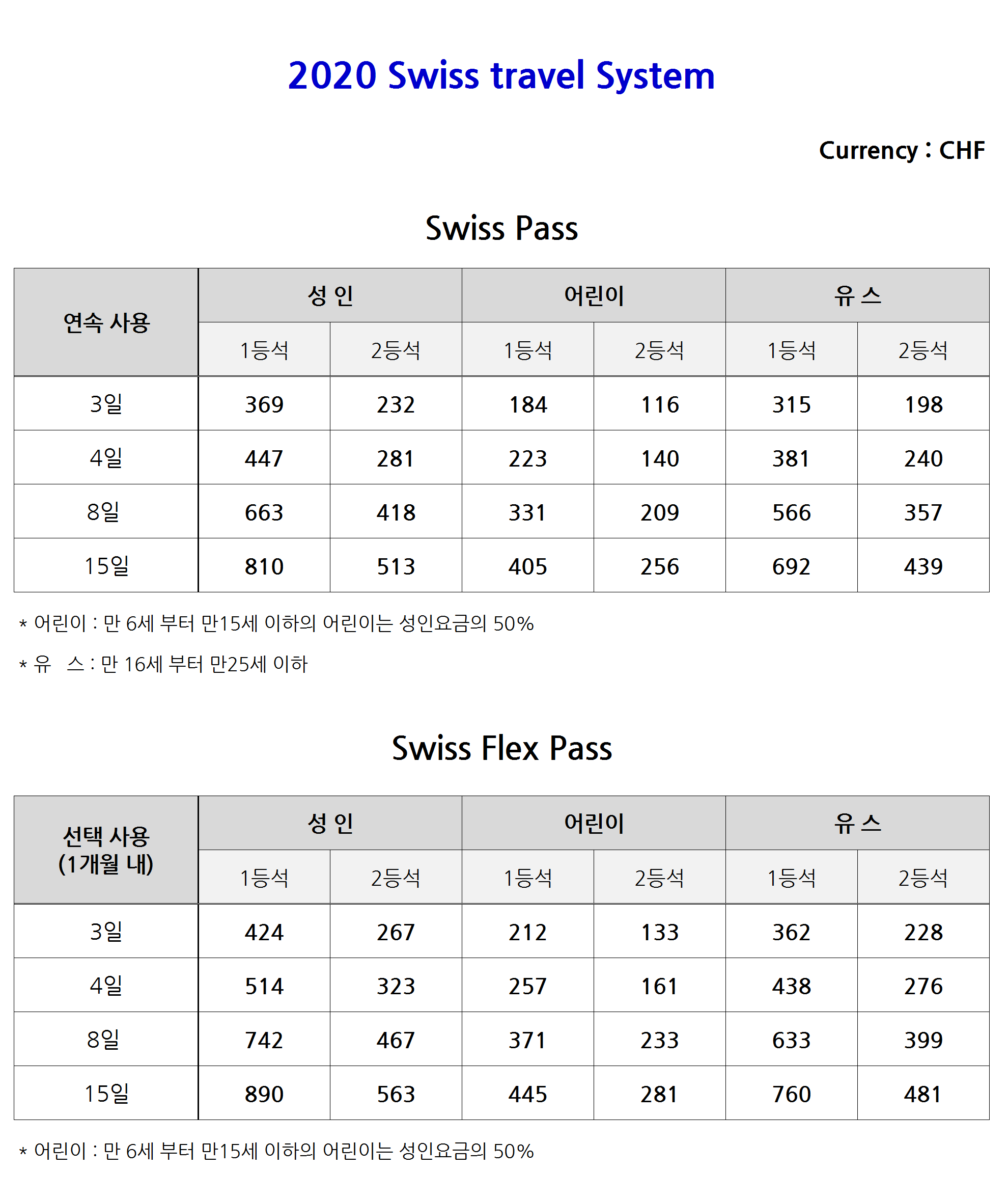 2020 Swiss travel System

Currency : CHF

Swiss Pass

| 연속 사용 | 성 인 | | 어린이 | | 유 스 | |
|---|---|---|---|---|---|---|
| | 1등석 | 2등석 | 1등석 | 2등석 | 1등석 | 2등석 |
| 3일 | 369 | 232 | 184 | 116 | 315 | 198 |
| 4일 | 447 | 281 | 223 | 140 | 381 | 240 |
| 8일 | 663 | 418 | 331 | 209 | 566 | 357 |
| 15일 | 810 | 513 | 405 | 256 | 692 | 439 |

* 어린이 : 만 6세 부터 만15세 이하의 어린이는 성인요금의 50%

* 유 스 : 만 16세 부터 만25세 이하

Swiss Flex Pass

| 선택 사용 (1개월 내) | 성 인 | | 어린이 | | 유 스 | |
|---|---|---|---|---|---|---|
| | 1등석 | 2등석 | 1등석 | 2등석 | 1등석 | 2등석 |
| 3일 | 424 | 267 | 212 | 133 | 362 | 228 |
| 4일 | 514 | 323 | 257 | 161 | 438 | 276 |
| 8일 | 742 | 467 | 371 | 233 | 633 | 399 |
| 15일 | 890 | 563 | 445 | 281 | 760 | 481 |

* 어린이 : 만 6세 부터 만15세 이하의 어린이는 성인요금의 50%